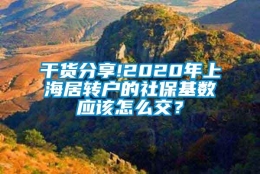 干货分享!2020年上海居转户的社保基数应该怎么交？